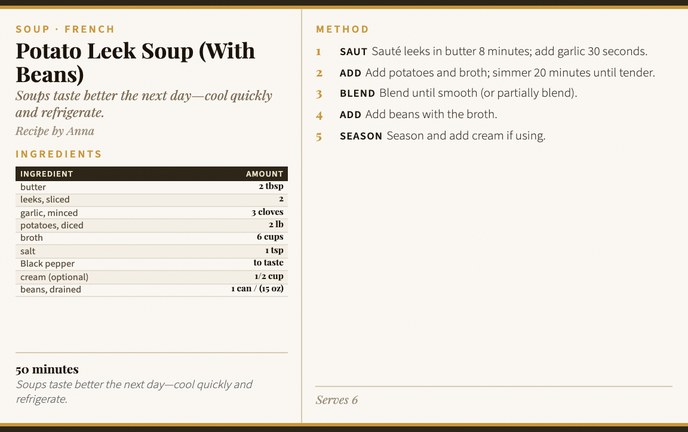 SOUP · FRENCH

Potato Leek Soup (With Beans)

Soups taste better the next day—cool quickly and refrigerate.

Recipe by Anna

INGREDIENTS

| INGREDIENT | AMOUNT |
|---|---|
| butter | 2 tbsp |
| leeks, sliced | 2 |
| garlic, minced | 3 cloves |
| potatoes, diced | 2 lb |
| broth | 6 cups |
| salt | 1 tsp |
| Black pepper | to taste |
| cream (optional) | 1/2 cup |
| beans, drained | 1 can / (15 oz) |

50 minutes

Soups taste better the next day—cool quickly and refrigerate.

METHOD

1 SAUT Sauté leeks in butter 8 minutes; add garlic 30 seconds.

2 ADD Add potatoes and broth; simmer 20 minutes until tender.

3 BLEND Blend until smooth (or partially blend).

4 ADD Add beans with the broth.

5 SEASON Season and add cream if using.

Serves 6